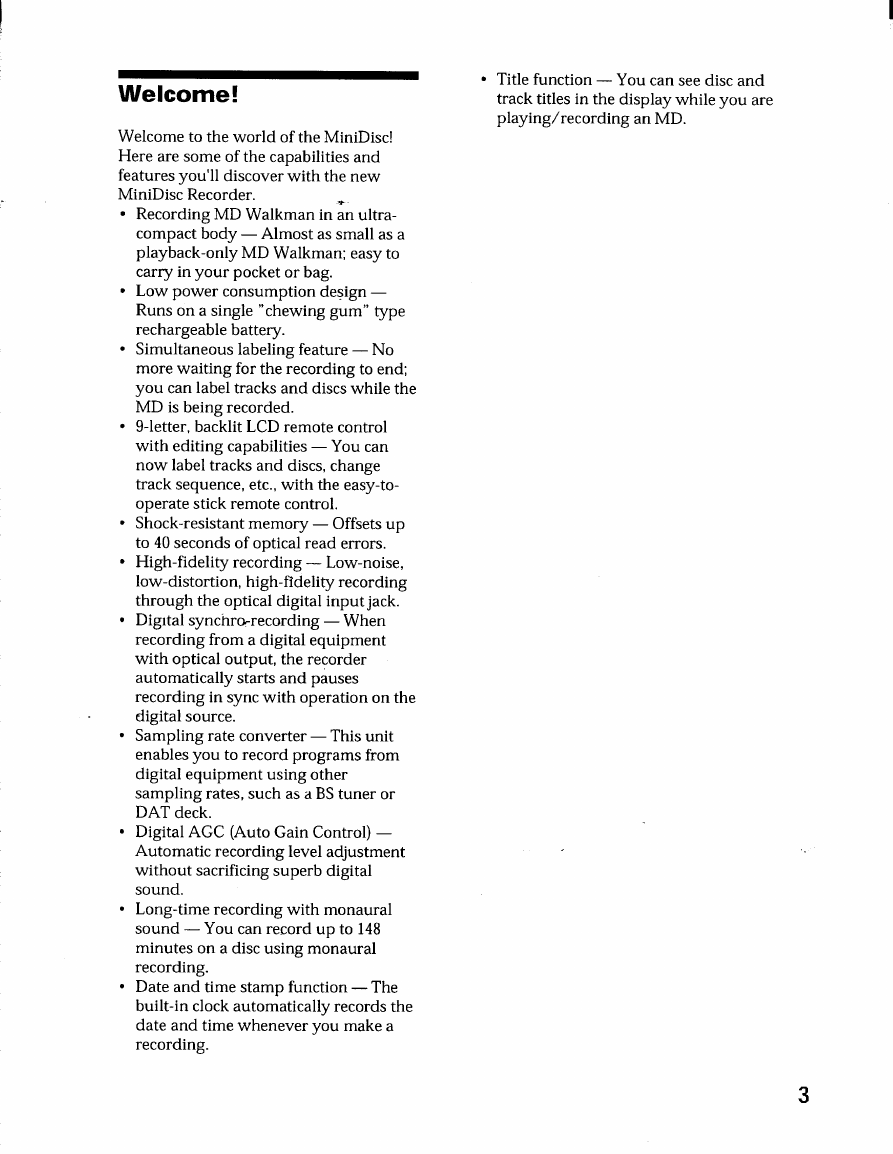 Welcome!

Welcome to the world of the MiniDisc! Here are some of the capabilities and features you'll discover with the new MiniDisc Recorder.

• Recording MD Walkman in an ultra-compact body — Almost as small as a playback-only MD Walkman; easy to carry in your pocket or bag.
• Low power consumption design — Runs on a single "chewing gum" type rechargeable battery.
• Simultaneous labeling feature — No more waiting for the recording to end; you can label tracks and discs while the MD is being recorded.
• 9-letter, backlit LCD remote control with editing capabilities — You can now label tracks and discs, change track sequence, etc., with the easy-to-operate stick remote control.
• Shock-resistant memory — Offsets up to 40 seconds of optical read errors.
• High-fidelity recording — Low-noise, low-distortion, high-fidelity recording through the optical digital input jack.
• Digital synchro-recording — When recording from a digital equipment with optical output, the recorder automatically starts and pauses recording in sync with operation on the digital source.
• Sampling rate converter — This unit enables you to record programs from digital equipment using other sampling rates, such as a BS tuner or DAT deck.
• Digital AGC (Auto Gain Control) — Automatic recording level adjustment without sacrificing superb digital sound.
• Long-time recording with monaural sound — You can record up to 148 minutes on a disc using monaural recording.
• Date and time stamp function — The built-in clock automatically records the date and time whenever you make a recording.
• Title function — You can see disc and track titles in the display while you are playing/recording an MD.

3